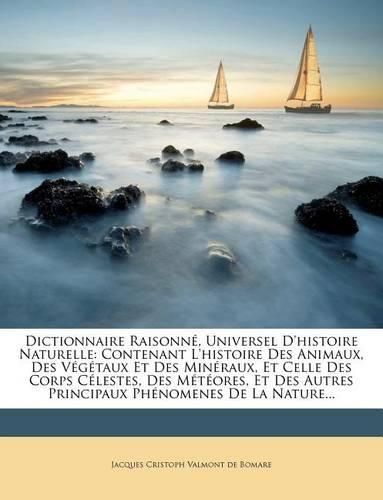 Dictionnaire Raisonné, Universel D'histoire Naturelle: Contenant L'histoire Des Animaux, Des Végétaux Et Des Minéraux, Et Celle Des Corps Célestes, Des Météores, Et Des Autres Principaux Phénomenes De La Nature...

Jacques Cristoph Valmont de Bomare